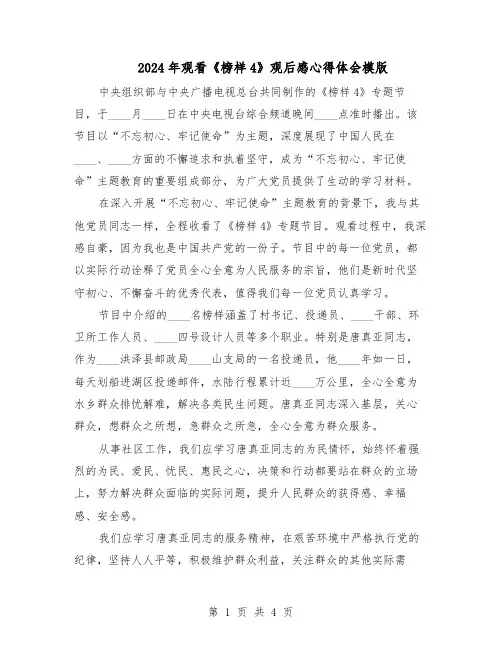 2024年观看《榜样4》观后感心得体会模版

中央组织部与中央广播电视总台共同制作的《榜样4》专题节目，于____月____日在中央电视台综合频道晚间____点准时播出。该节目以“不忘初心、牢记使命”为主题，深度展现了中国人民在____、____方面的不懈追求和执着坚守，成为“不忘初心、牢记使命”主题教育的重要组成部分，为广大党员提供了生动的学习材料。

在深入开展“不忘初心、牢记使命”主题教育的背景下，我与其他党员同志一样，全程收看了《榜样4》专题节目。观看过程中，我深感自豪，因为我也是中国共产党的一份子。节目中的每一位党员，都以实际行动诠释了党员全心全意为人民服务的宗旨，他们是新时代坚守初心、不懈奋斗的优秀代表，值得我们每一位党员认真学习。

节目中介绍的____名榜样涵盖了村书记、投递员、____干部、环卫所工作人员、____四号设计人员等多个职业。特别是唐真亚同志，作为____洪泽县邮政局____山支局的一名投递员，他____年如一日，每天划船进湖区投递邮件，水陆行程累计近____万公里，全心全意为水乡群众排忧解难，解决各类民生问题。唐真亚同志深入基层，关心群众，想群众之所想，急群众之所急，全心全意为群众服务。

从事社区工作，我们应学习唐真亚同志的为民情怀，始终怀着强烈的为民、爱民、忧民、惠民之心，决策和行动都要站在群众的立场上，努力解决群众面临的实际问题，提升人民群众的获得感、幸福感、安全感。

我们应学习唐真亚同志的服务精神，在艰苦环境中严格执行党的纪律，坚持人人平等，积极维护群众利益，关注群众的其他实际需

第 1 页 共 4 页